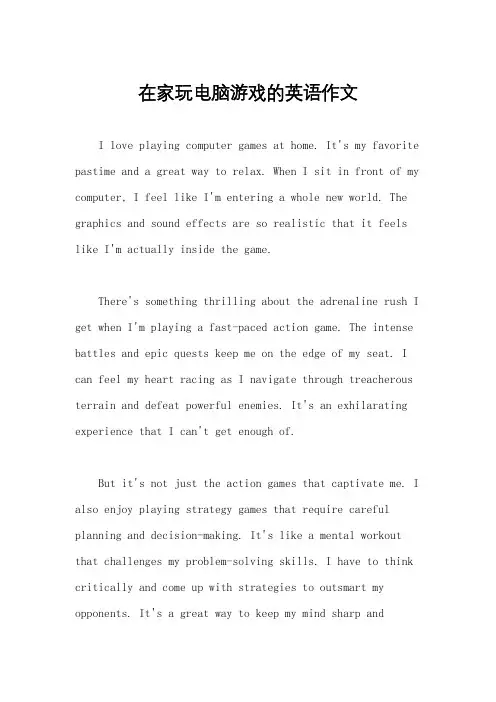 在家玩电脑游戏的英语作文

I love playing computer games at home. It's my favorite pastime and a great way to relax. When I sit in front of my computer, I feel like I'm entering a whole new world. The graphics and sound effects are so realistic that it feels like I'm actually inside the game.

There's something thrilling about the adrenaline rush I get when I'm playing a fast-paced action game. The intense battles and epic quests keep me on the edge of my seat. I can feel my heart racing as I navigate through treacherous terrain and defeat powerful enemies. It's an exhilarating experience that I can't get enough of.

But it's not just the action games that captivate me. I also enjoy playing strategy games that require careful planning and decision-making. It's like a mental workout that challenges my problem-solving skills. I have to think critically and come up with strategies to outsmart my opponents. It's a great way to keep my mind sharp and